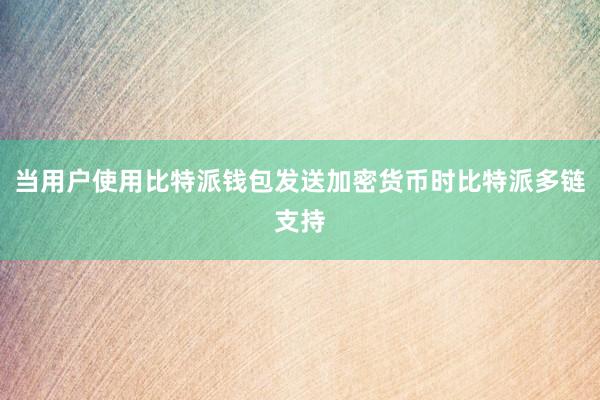 当用户使用比特派钱包发送加密货币时比特派多链支持